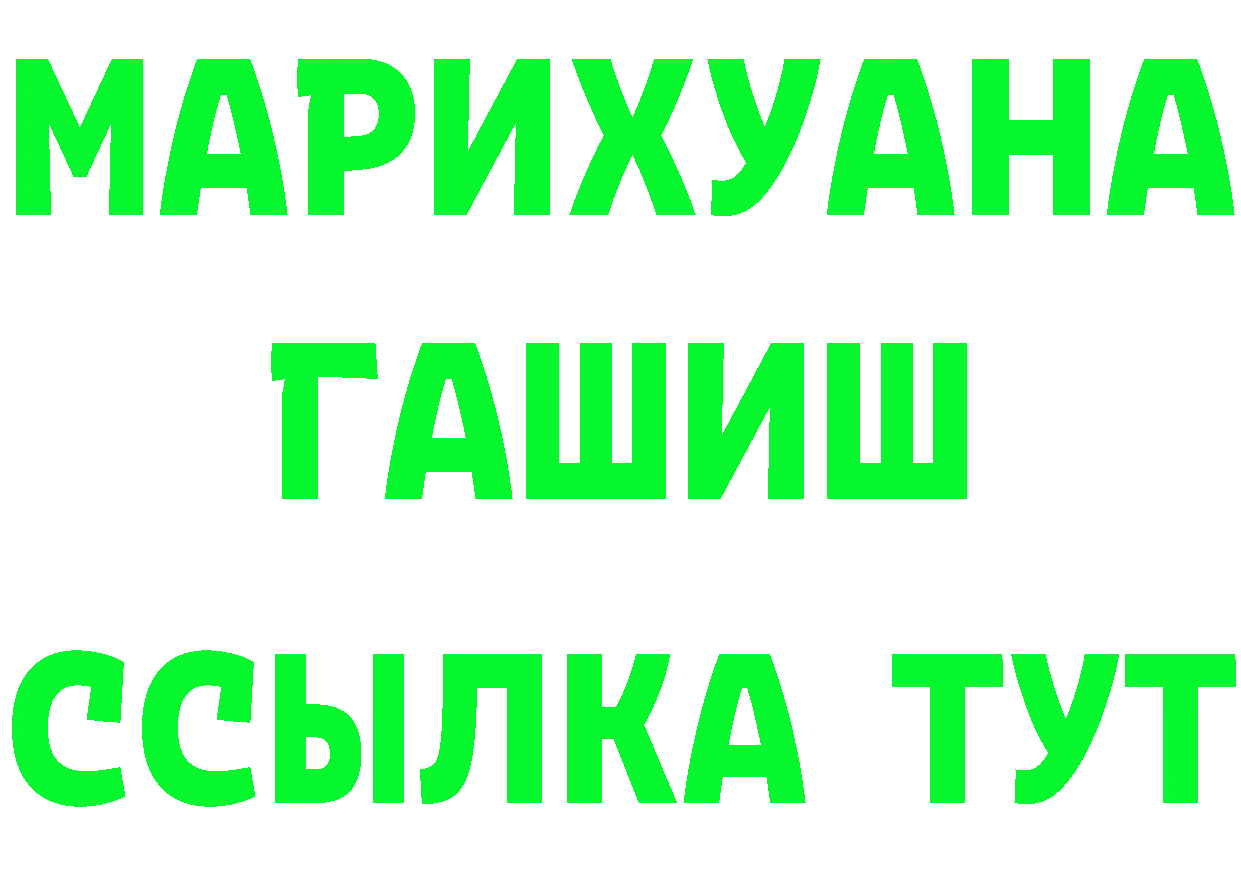 МАРИХУАНА
ГАШИШ
ССЫЛКА ТУТ